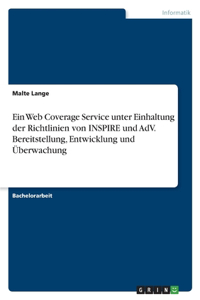 Informatik

Malte Lange

Ein Web Coverage Service unter Einhaltung der Richtlinien von INSPIRE und AdV. Bereitstellung, Entwicklung und Überwachung

Bachelorarbeit

GRIN